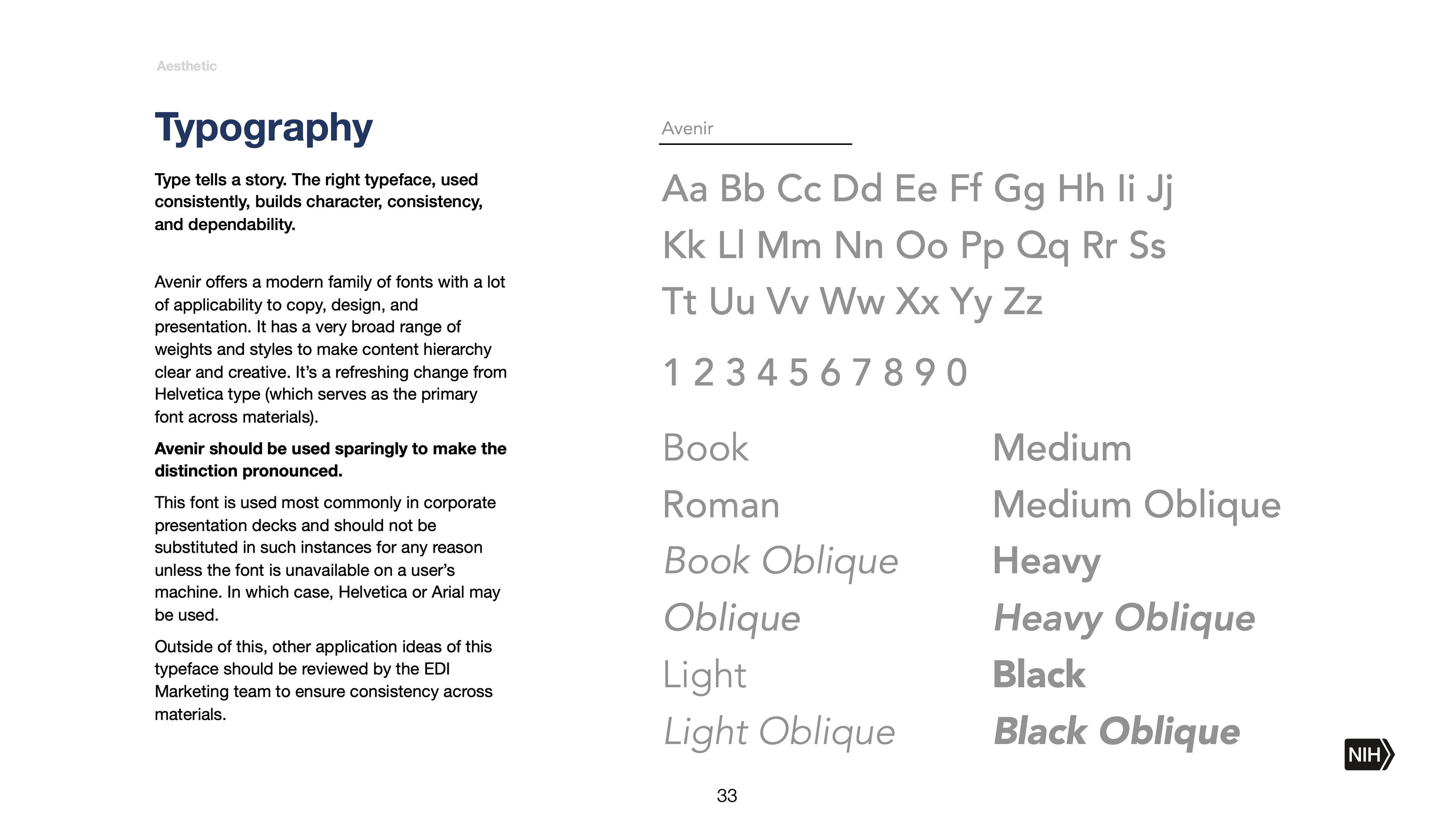 Aesthetic

Typography

Type tells a story. The right typeface, used consistently, builds character, consistency, and dependability.

Avenir offers a modern family of fonts with a lot of applicability to copy, design, and presentation. It has a very broad range of weights and styles to make content hierarchy clear and creative. It's a refreshing change from Helvetica type (which serves as the primary font across materials).

Avenir should be used sparingly to make the distinction pronounced.

This font is used most commonly in corporate presentation decks and should not be substituted in such instances for any reason unless the font is unavailable on a user's machine. In which case, Helvetica or Arial may be used.

Outside of this, other application ideas of this typeface should be reviewed by the EDI Marketing team to ensure consistency across materials.

Avenir

Aa Bb Cc Dd Ee Ff Gg Hh Ii Jj
Kk Ll Mm Nn Oo Pp Qq Rr Ss
Tt Uu Vv Ww Xx Yy Zz

1 2 3 4 5 6 7 8 9 0

Book
Roman
Book Oblique
Oblique
Light
Light Oblique

Medium
Medium Oblique
Heavy
Heavy Oblique
Black
Black Oblique

NIH

33